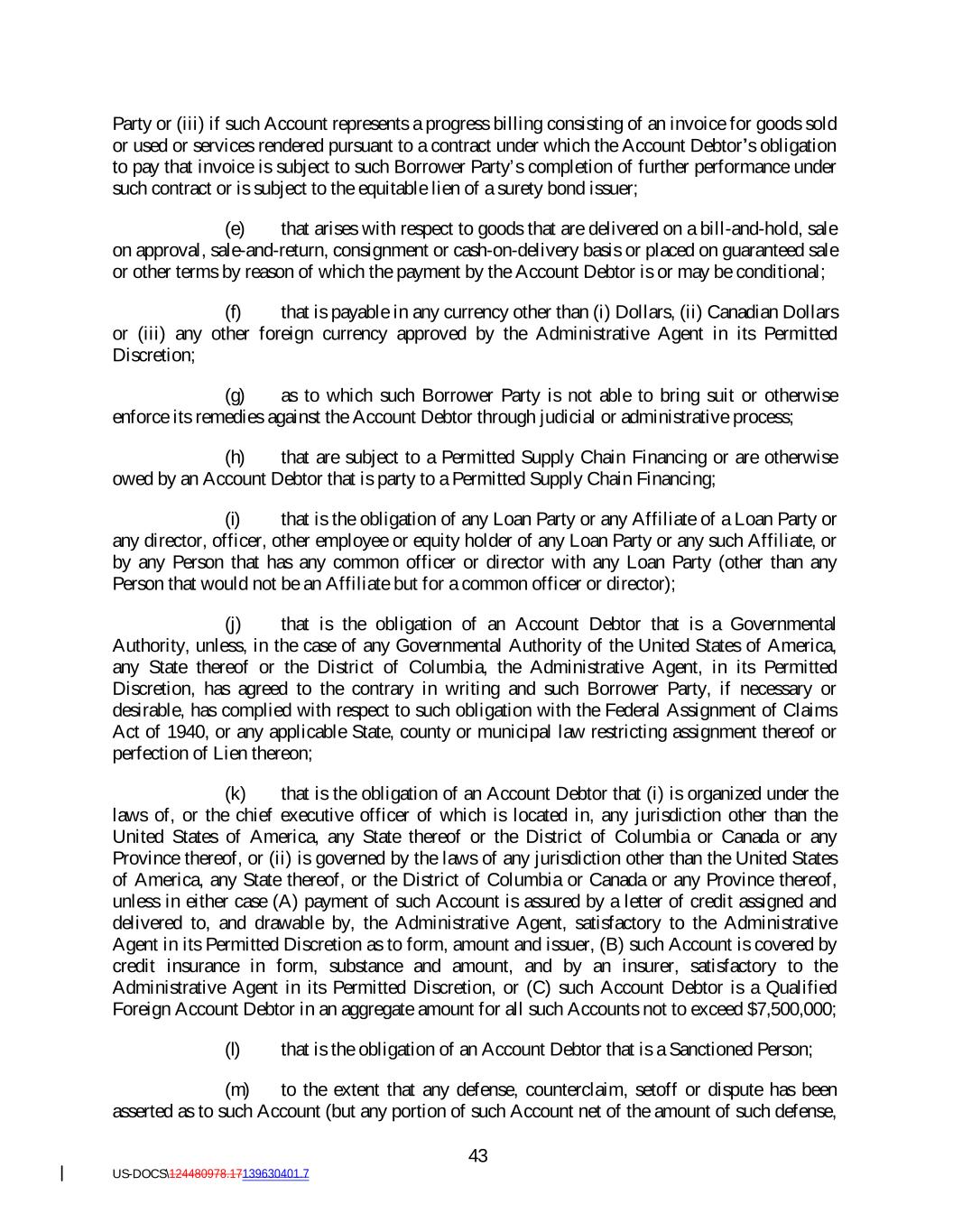 Party or (iii) if such Account represents a progress billing consisting of an invoice for goods sold or used or services rendered pursuant to a contract under which the Account Debtor's obligation to pay that invoice is subject to such Borrower Party's completion of further performance under such contract or is subject to the equitable lien of a surety bond issuer;

(e) that arises with respect to goods that are delivered on a bill-and-hold, sale on approval, sale-and-return, consignment or cash-on-delivery basis or placed on guaranteed sale or other terms by reason of which the payment by the Account Debtor is or may be conditional;

(f) that is payable in any currency other than (i) Dollars, (ii) Canadian Dollars or (iii) any other foreign currency approved by the Administrative Agent in its Permitted Discretion;

(g) as to which such Borrower Party is not able to bring suit or otherwise enforce its remedies against the Account Debtor through judicial or administrative process;

(h) that are subject to a Permitted Supply Chain Financing or are otherwise owed by an Account Debtor that is party to a Permitted Supply Chain Financing;

(i) that is the obligation of any Loan Party or any Affiliate of a Loan Party or any director, officer, other employee or equity holder of any Loan Party or any such Affiliate, or by any Person that has any common officer or director with any Loan Party (other than any Person that would not be an Affiliate but for a common officer or director);

(j) that is the obligation of an Account Debtor that is a Governmental Authority, unless, in the case of any Governmental Authority of the United States of America, any State thereof or the District of Columbia, the Administrative Agent, in its Permitted Discretion, has agreed to the contrary in writing and such Borrower Party, if necessary or desirable, has complied with respect to such obligation with the Federal Assignment of Claims Act of 1940, or any applicable State, county or municipal law restricting assignment thereof or perfection of Lien thereon;

(k) that is the obligation of an Account Debtor that (i) is organized under the laws of, or the chief executive officer of which is located in, any jurisdiction other than the United States of America, any State thereof or the District of Columbia or Canada or any Province thereof, or (ii) is governed by the laws of any jurisdiction other than the United States of America, any State thereof, or the District of Columbia or Canada or any Province thereof, unless in either case (A) payment of such Account is assured by a letter of credit assigned and delivered to, and drawable by, the Administrative Agent, satisfactory to the Administrative Agent in its Permitted Discretion as to form, amount and issuer, (B) such Account is covered by credit insurance in form, substance and amount, and by an insurer, satisfactory to the Administrative Agent in its Permitted Discretion, or (C) such Account Debtor is a Qualified Foreign Account Debtor in an aggregate amount for all such Accounts not to exceed $7,500,000;

(l) that is the obligation of an Account Debtor that is a Sanctioned Person;

(m) to the extent that any defense, counterclaim, setoff or dispute has been asserted as to such Account (but any portion of such Account net of the amount of such defense,

43

US-DOCS\124480978.17139630401.7